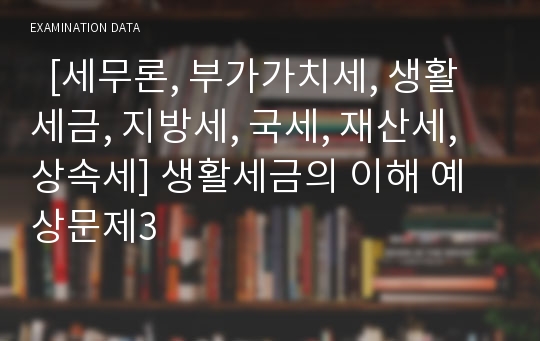 EXAMINATION DATA

[세무론, 부가가치세, 생활세금, 지방세, 국세, 재산세, 상속세] 생활세금의 이해 예상문제3